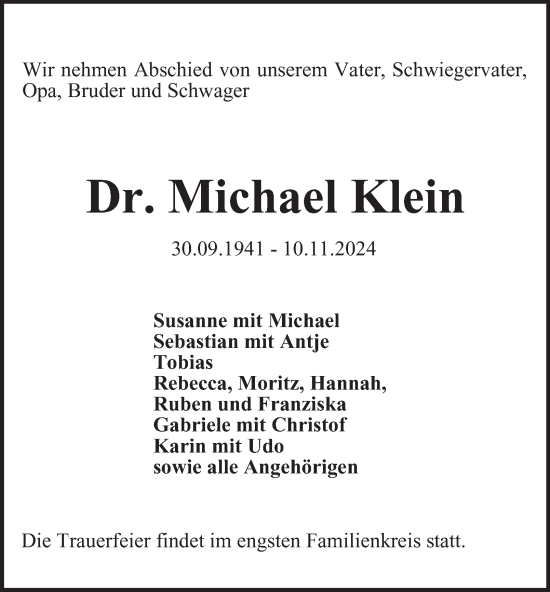 Wir nehmen Abschied von unserem Vater, Schwiegervater, Opa, Bruder und Schwager

Dr. Michael Klein

30.09.1941 - 10.11.2024

Susanne mit Michael
Sebastian mit Antje
Tobias
Rebecca, Moritz, Hannah,
Ruben und Franziska
Gabriele mit Christof
Karin mit Udo
sowie alle Angehörigen

Die Trauerfeier findet im engsten Familienkreis statt.